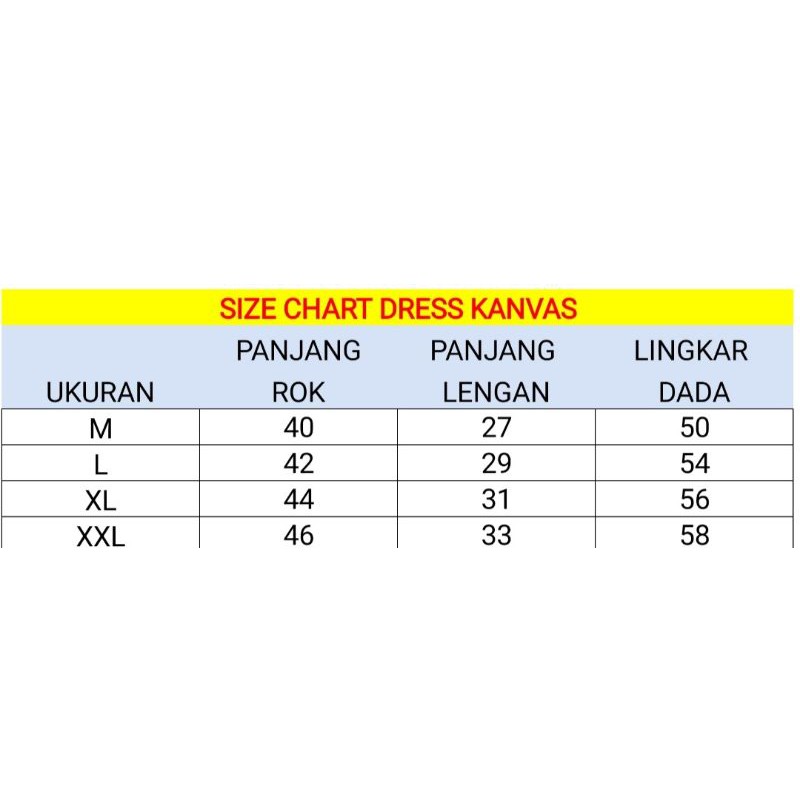 SIZE CHART DRESS KANVAS

| UKURAN | PANJANG ROK | PANJANG LENGAN | LINGKAR DADA |
|---|---|---|---|
| M | 40 | 27 | 50 |
| L | 42 | 29 | 54 |
| XL | 44 | 31 | 56 |
| XXL | 46 | 33 | 58 |